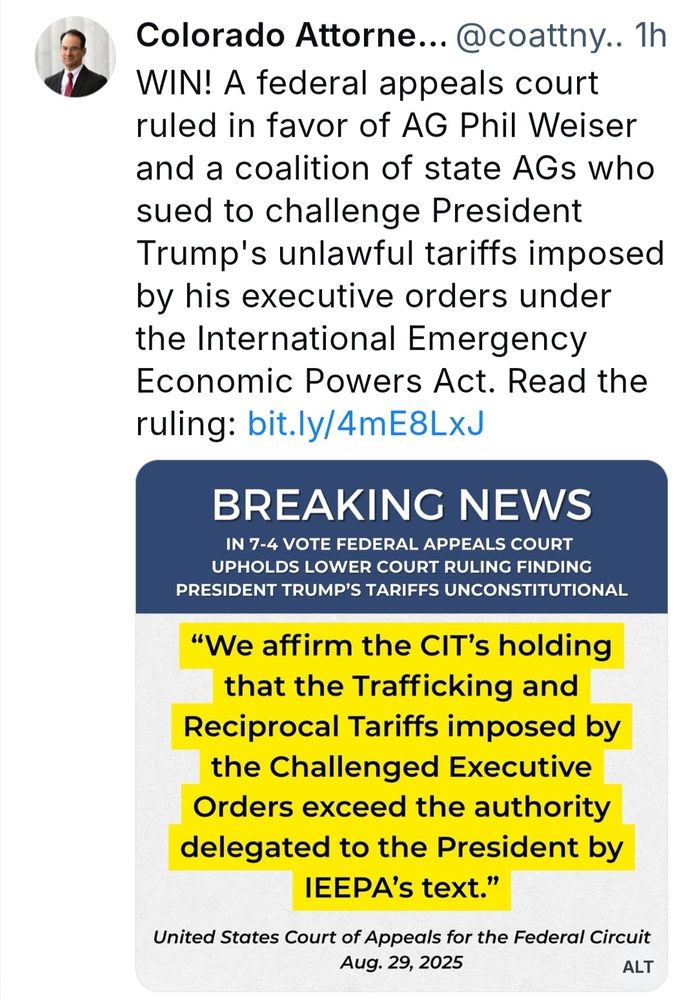 Colorado Attorne... @coattny.. 1h
WIN! A federal appeals court ruled in favor of AG Phil Weiser and a coalition of state AGs who sued to challenge President Trump's unlawful tariffs imposed by his executive orders under the International Emergency Economic Powers Act. Read the ruling: bit.ly/4mE8LxJ

BREAKING NEWS
IN 7-4 VOTE FEDERAL APPEALS COURT UPHOLDS LOWER COURT RULING FINDING PRESIDENT TRUMP'S TARIFFS UNCONSTITUTIONAL

"We affirm the CIT's holding that the Trafficking and Reciprocal Tariffs imposed by the Challenged Executive Orders exceed the authority delegated to the President by IEEPA's text."

United States Court of Appeals for the Federal Circuit
Aug. 29, 2025

ALT